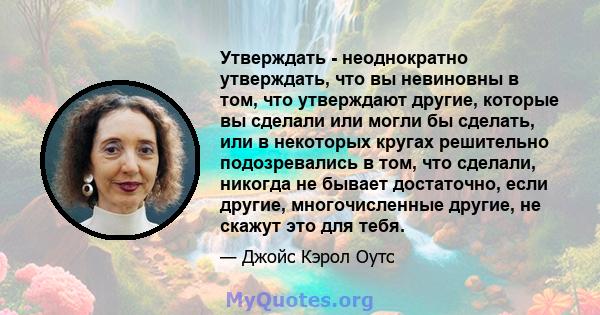 Утверждать - неоднократно утверждать, что вы невиновны в том, что утверждают другие, которые вы сделали или могли бы сделать, или в некоторых кругах решительно подозревались в том, что сделали, никогда не бывает достаточно, если другие, многочисленные другие, не скажут это для тебя.

— Джойс Кэрол Оутс

MyQuotes.org